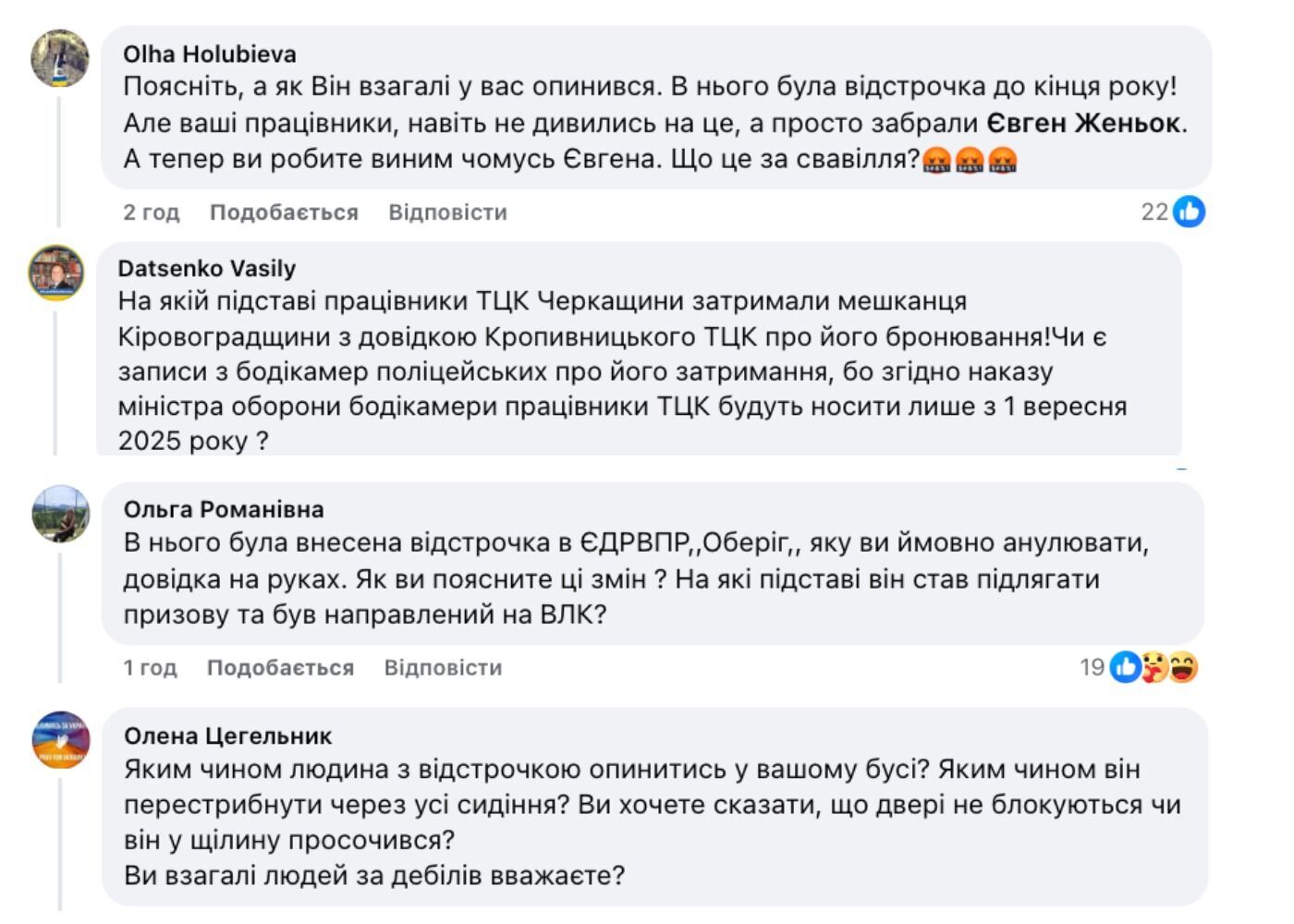 Olha Holubieva
Поясніть, а як Він взагалі у вас опинився. В нього була відстрочка до кінця року! Але ваші працівники, навіть не дивились на це, а просто забрали Євген Женьок. А тепер ви робите виним чомусь Євгена. Що це за свавілля?🤬🤬🤬

2 год Подобається Відповісти 22

Datsenko Vasily
На якій підставі працівники ТЦК Черкащини затримали мешканця Кіровоградщини з довідкою Кропивницького ТЦК про його бронювання!Чи є записи з бодікамер поліцейських про його затримання, бо згідно наказу міністра оборони бодікамери працівники ТЦК будуть носити лише з 1 вересня 2025 року ?

Ольга Романівна
В нього була внесена відстрочка в ЄДРВПР,,Оберіг,, яку ви ймовно анулювати, довідка на руках. Як ви поясните ці змін ? На які підставі він став підлягати призову та був направлений на ВЛК?

1 год Подобається Відповісти 19

Олена Цегельник
Яким чином людина з відстрочкою опинитись у вашому бусі? Яким чином він перестрибнути через усі сидіння? Ви хочете сказати, що двері не блокуються чи він у щілину просочився?
Ви взагалі людей за дебілів вважаєте?